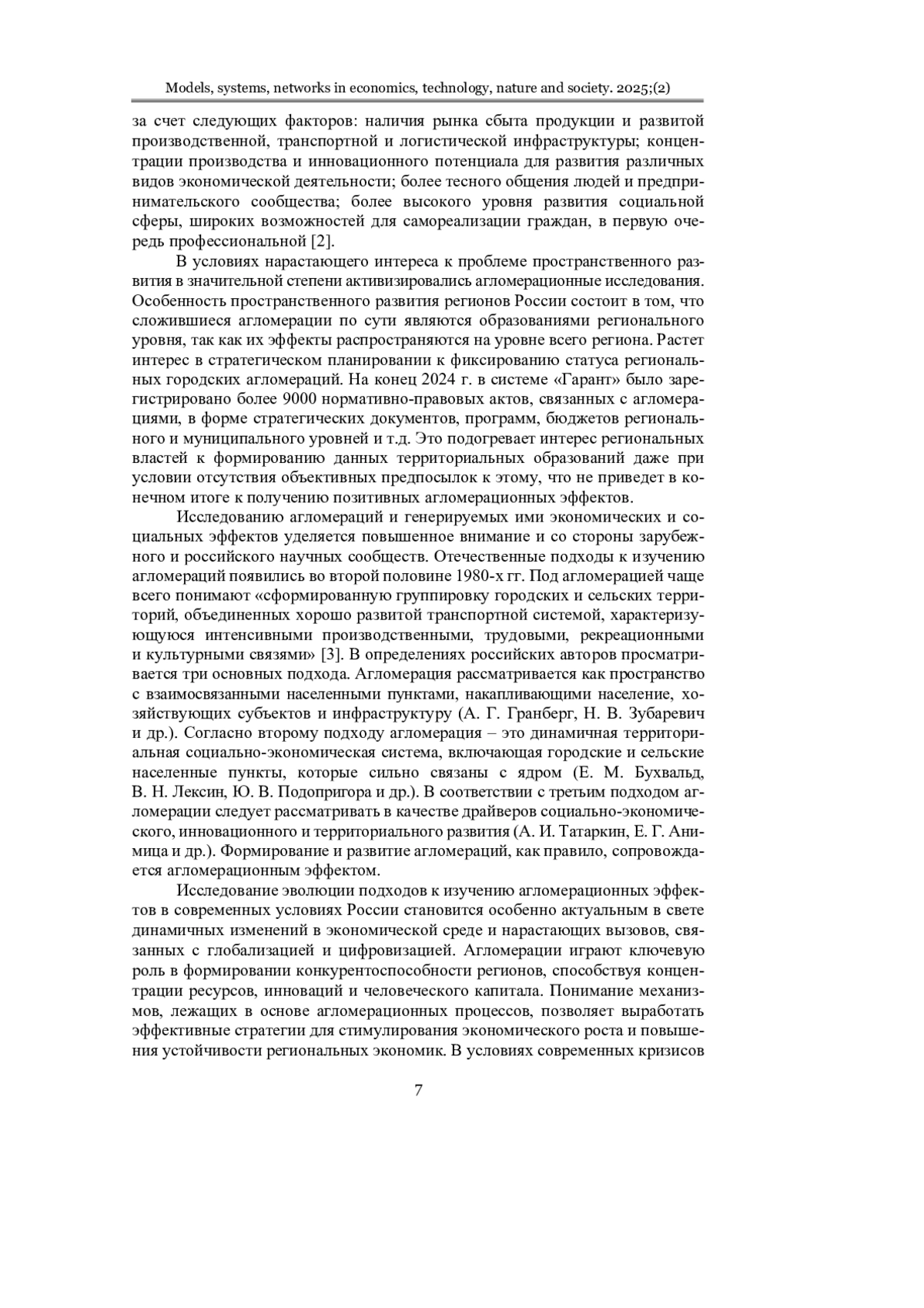 Models, systems, networks in economics, technology, nature and society. 2025;(2)

за счет следующих факторов: наличия рынка сбыта продукции и развитой производственной, транспортной и логистической инфраструктуры; концентрации производства и инновационного потенциала для развития различных видов экономической деятельности; более тесного общения людей и предпринимательского сообщества; более высокого уровня развития социальной сферы, широких возможностей для самореализации граждан, в первую очередь профессиональной [2].

В условиях нарастающего интереса к проблеме пространственного развития в значительной степени активизировались агломерационные исследования. Особенность пространственного развития регионов России состоит в том, что сложившиеся агломерации по сути являются образованиями регионального уровня, так как их эффекты распространяются на уровне всего региона. Растет интерес в стратегическом планировании к фиксированию статуса региональных городских агломераций. На конец 2024 г. в системе «Гарант» было зарегистрировано более 9000 нормативно-правовых актов, связанных с агломерациями, в форме стратегических документов, программ, бюджетов регионального и муниципального уровней и т.д. Это подогревает интерес региональных властей к формированию данных территориальных образований даже при условии отсутствия объективных предпосылок к этому, что не приведет в конечном итоге к получению позитивных агломерационных эффектов.

Исследованию агломераций и генерируемых ими экономических и социальных эффектов уделяется повышенное внимание и со стороны зарубежного и российского научных сообществ. Отечественные подходы к изучению агломераций появились во второй половине 1980-х гг. Под агломерацией чаще всего понимают «сформированную группировку городских и сельских территорий, объединенных хорошо развитой транспортной системой, характеризующуюся интенсивными производственными, трудовыми, рекреационными и культурными связями» [3]. В определениях российских авторов просматривается три основных подхода. Агломерация рассматривается как пространство с взаимосвязанными населенными пунктами, накапливающими население, хозяйствующих субъектов и инфраструктуру (А. Г. Гранберг, Н. В. Зубаревич и др.). Согласно второму подходу агломерация – это динамичная территориальная социально-экономическая система, включающая городские и сельские населенные пункты, которые сильно связаны с ядром (Е. М. Бухвальд, В. Н. Лексин, Ю. В. Подопригора и др.). В соответствии с третьим подходом агломерации следует рассматривать в качестве драйверов социально-экономического, инновационного и территориального развития (А. И. Татаркин, Е. Г. Анимица и др.). Формирование и развитие агломераций, как правило, сопровождается агломерационным эффектом.

Исследование эволюции подходов к изучению агломерационных эффектов в современных условиях России становится особенно актуальным в свете динамичных изменений в экономической среде и нарастающих вызовов, связанных с глобализацией и цифровизацией. Агломерации играют ключевую роль в формировании конкурентоспособности регионов, способствуя концентрации ресурсов, инноваций и человеческого капитала. Понимание механизмов, лежащих в основе агломерационных процессов, позволяет выработать эффективные стратегии для стимулирования экономического роста и повышения устойчивости региональных экономик. В условиях современных кризисов

7